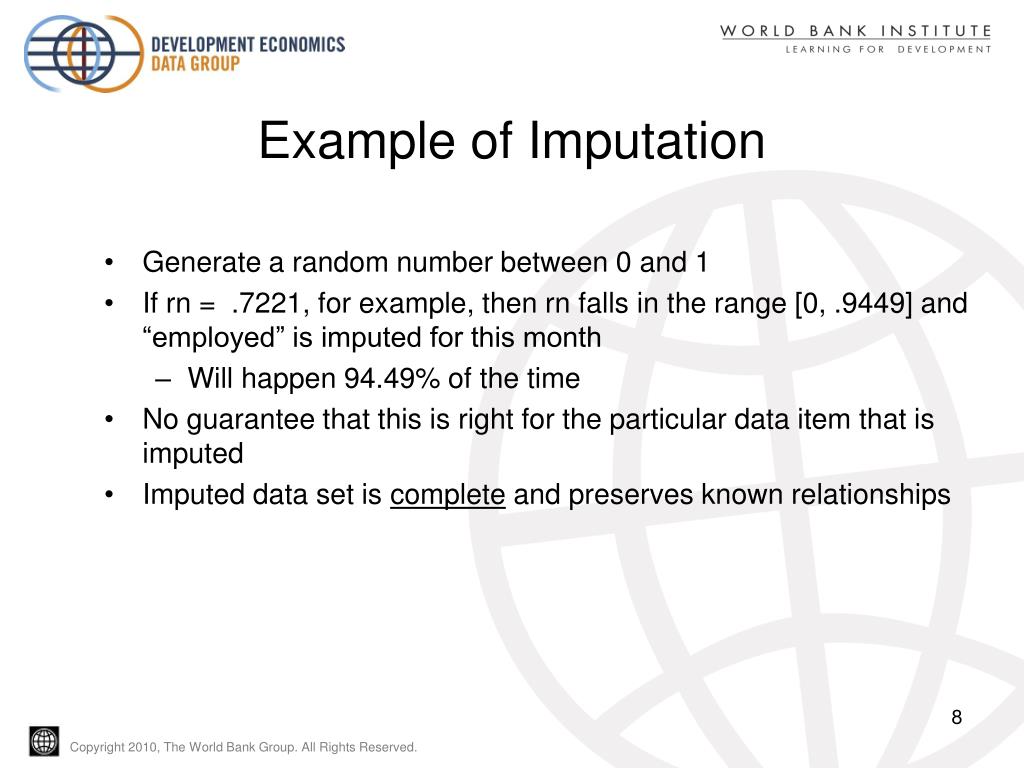 DEVELOPMENT ECONOMICS
DATA GROUP

WORLD BANK INSTITUTE
LEARNING FOR DEVELOPMENT

Example of Imputation

• Generate a random number between 0 and 1
• If rn = .7221, for example, then rn falls in the range [0, .9449] and "employed" is imputed for this month
– Will happen 94.49% of the time
• No guarantee that this is right for the particular data item that is imputed
• Imputed data set is complete and preserves known relationships

8

Copyright 2010, The World Bank Group. All Rights Reserved.